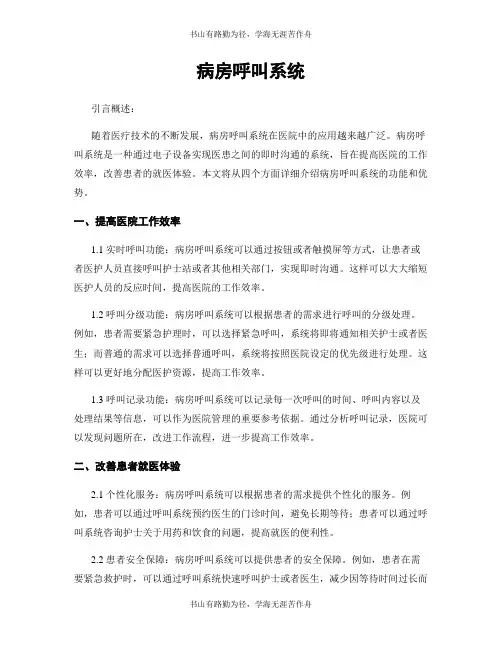 书山有路勤为径，学海无涯苦作舟

病房呼叫系统

引言概述：

随着医疗技术的不断发展，病房呼叫系统在医院中的应用越来越广泛。病房呼叫系统是一种通过电子设备实现医患之间的即时沟通的系统，旨在提高医院的工作效率，改善患者的就医体验。本文将从四个方面详细介绍病房呼叫系统的功能和优势。

一、提高医院工作效率

1.1 实时呼叫功能：病房呼叫系统可以通过按钮或者触摸屏等方式，让患者或者医护人员直接呼叫护士站或者其他相关部门，实现即时沟通。这样可以大大缩短医护人员的反应时间，提高医院的工作效率。

1.2 呼叫分级功能：病房呼叫系统可以根据患者的需求进行呼叫的分级处理。例如，患者需要紧急护理时，可以选择紧急呼叫，系统将即将通知相关护士或者医生；而普通的需求可以选择普通呼叫，系统将按照医院设定的优先级进行处理。这样可以更好地分配医护资源，提高工作效率。

1.3 呼叫记录功能：病房呼叫系统可以记录每一次呼叫的时间、呼叫内容以及处理结果等信息，可以作为医院管理的重要参考依据。通过分析呼叫记录，医院可以发现问题所在，改进工作流程，进一步提高工作效率。

二、改善患者就医体验

2.1 个性化服务：病房呼叫系统可以根据患者的需求提供个性化的服务。例如，患者可以通过呼叫系统预约医生的门诊时间，避免长期等待；患者可以通过呼叫系统咨询护士关于用药和饮食的问题，提高就医的便利性。

2.2 患者安全保障：病房呼叫系统可以提供患者的安全保障。例如，患者在需要紧急救护时，可以通过呼叫系统快速呼叫护士或者医生，减少因等待时间过长而

书山有路勤为径，学海无涯苦作舟